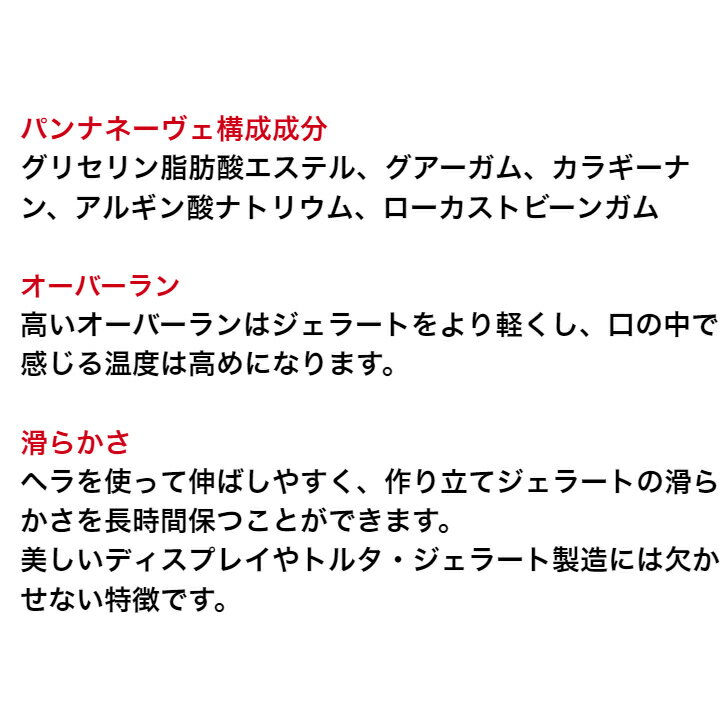 パンナネーヴェ構成成分
グリセリン脂肪酸エステル、グアーガム、カラギーナン、アルギン酸ナトリウム、ローカストビーンガム

オーバーラン
高いオーバーランはジェラートをより軽くし、口の中で感じる温度は高めになります。

滑らかさ
ヘラを使って伸ばしやすく、作り立てジェラートの滑らかさを長時間保つことができます。
美しいディスプレイやトルタ・ジェラート製造には欠かせない特徴です。